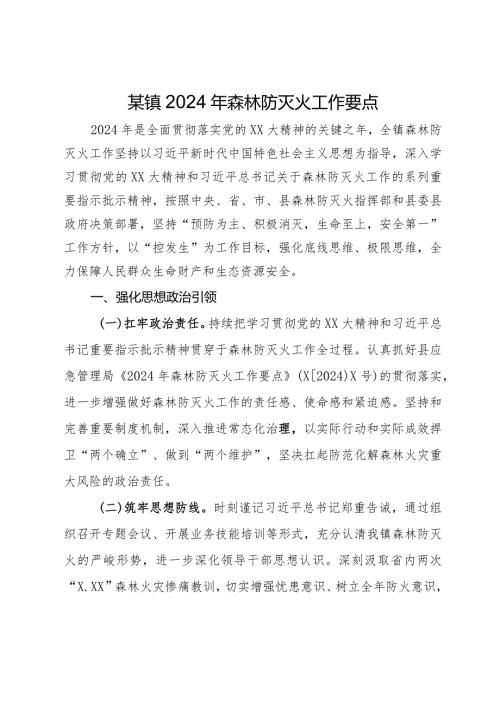 某镇2024年森林防灭火工作要点

2024年是全面贯彻落实党的XX大精神的关键之年，全镇森林防灭火工作坚持以习近平新时代中国特色社会主义思想为指导，深入学习贯彻党的XX大精神和习近平总书记关于森林防灭火工作的系列重要指示批示精神，按照中央、省、市、县森林防灭火指挥部和县委县政府决策部署，坚持“预防为主、积极消灭，生命至上，安全第一”工作方针，以“控发生”为工作目标，强化底线思维、极限思维，全力保障人民群众生命财产和生态资源安全。

一、强化思想政治引领

(一)扛牢政治责任。持续把学习贯彻党的XX大精神和习近平总书记重要指示批示精神贯穿于森林防灭火工作全过程。认真抓好县应急管理局《2024年森林防灭火工作要点》(X[2024]X号)的贯彻落实，进一步增强做好森林防灭火工作的责任感、使命感和紧迫感。坚持和完善重要制度机制，深入推进常态化治理，以实际行动和实际成效捍卫“两个确立”、做到“两个维护”，坚决扛起防范化解森林火灾重大风险的政治责任。

(二)筑牢思想防线。时刻谨记习近平总书记郑重告诫，通过组织召开专题会议、开展业务技能培训等形式，充分认清我镇森林防灭火的严峻形势，进一步深化领导干部思想认识。深刻汲取省内两次“X.XX”森林火灾惨痛教训，切实增强忧患意识、树立全年防火意识，